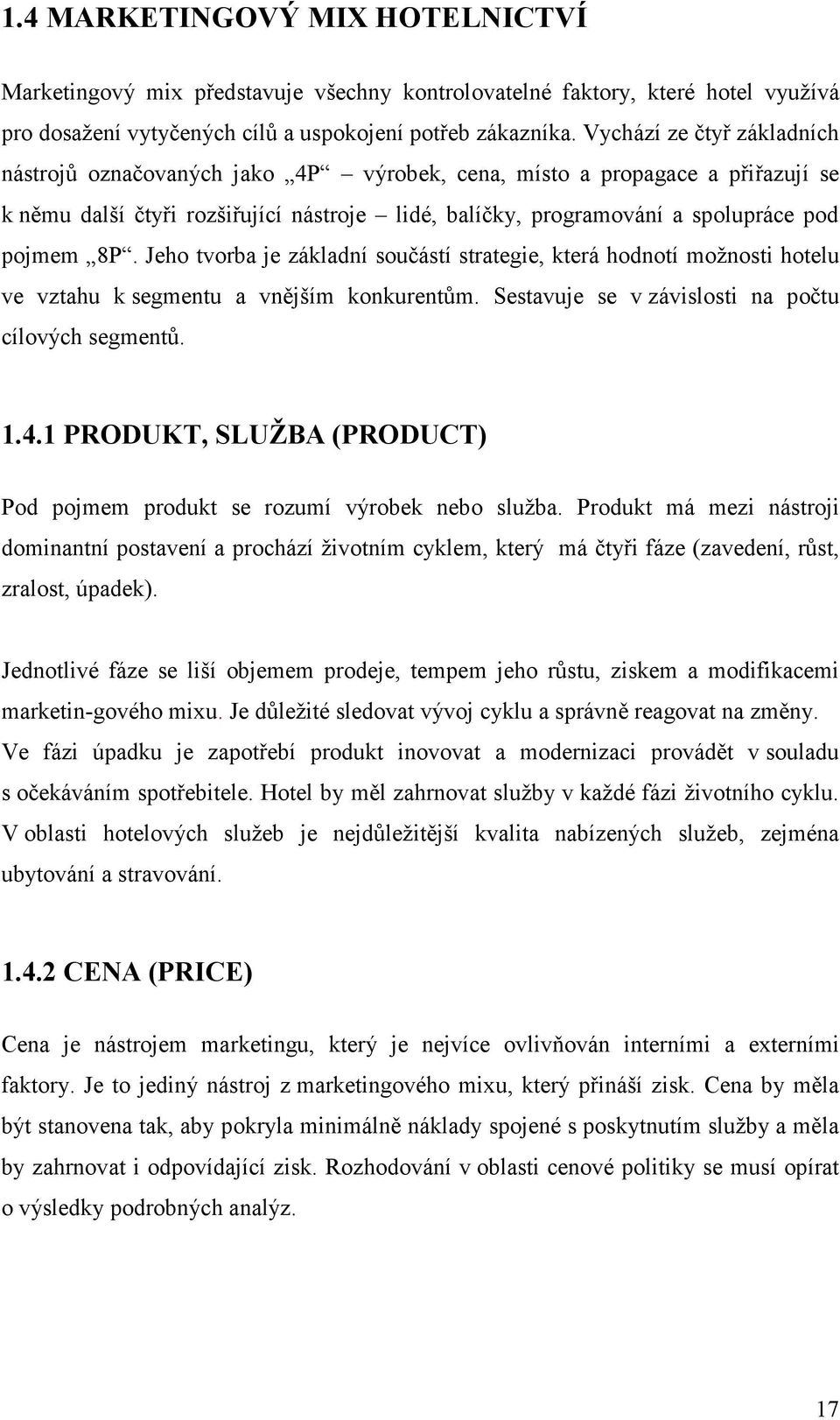 1.4 MARKETINGOVÝ MIX HOTELNICTVÍ

Marketingový mix představuje všechny kontrolovatelné faktory, které hotel využívá pro dosažení vytyčených cílů a uspokojení potřeb zákazníka. Vychází ze čtyř základních nástrojů označovaných jako „4P“ – výrobek, cena, místo a propagace a přiřazují se k němu další čtyři rozšiřující nástroje – lidé, balíčky, programování a spolupráce pod pojmem „8P“. Jeho tvorba je základní součástí strategie, která hodnotí možnosti hotelu ve vztahu k segmentu a vnějším konkurentům. Sestavuje se v závislosti na počtu cílových segmentů.

1.4.1 PRODUKT, SLUŽBA (PRODUCT)

Pod pojmem produkt se rozumí výrobek nebo služba. Produkt má mezi nástroji dominantní postavení a prochází životním cyklem, který má čtyři fáze (zavedení, růst, zralost, úpadek).

Jednotlivé fáze se liší objemem prodeje, tempem jeho růstu, ziskem a modifikacemi marketin-gového mixu. Je důležité sledovat vývoj cyklu a správně reagovat na změny. Ve fázi úpadku je zapotřebí produkt inovovat a modernizaci provádět v souladu s očekáváním spotřebitele. Hotel by měl zahrnovat služby v každé fázi životního cyklu. V oblasti hotelových služeb je nejdůležitější kvalita nabízených služeb, zejména ubytování a stravování.

1.4.2 CENA (PRICE)

Cena je nástrojem marketingu, který je nejvíce ovlivňován interními a externími faktory. Je to jediný nástroj z marketingového mixu, který přináší zisk. Cena by měla být stanovena tak, aby pokryla minimálně náklady spojené s poskytnutím služby a měla by zahrnovat i odpovídající zisk. Rozhodování v oblasti cenové politiky se musí opírat o výsledky podrobných analýz.

17